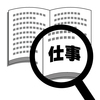 仕事